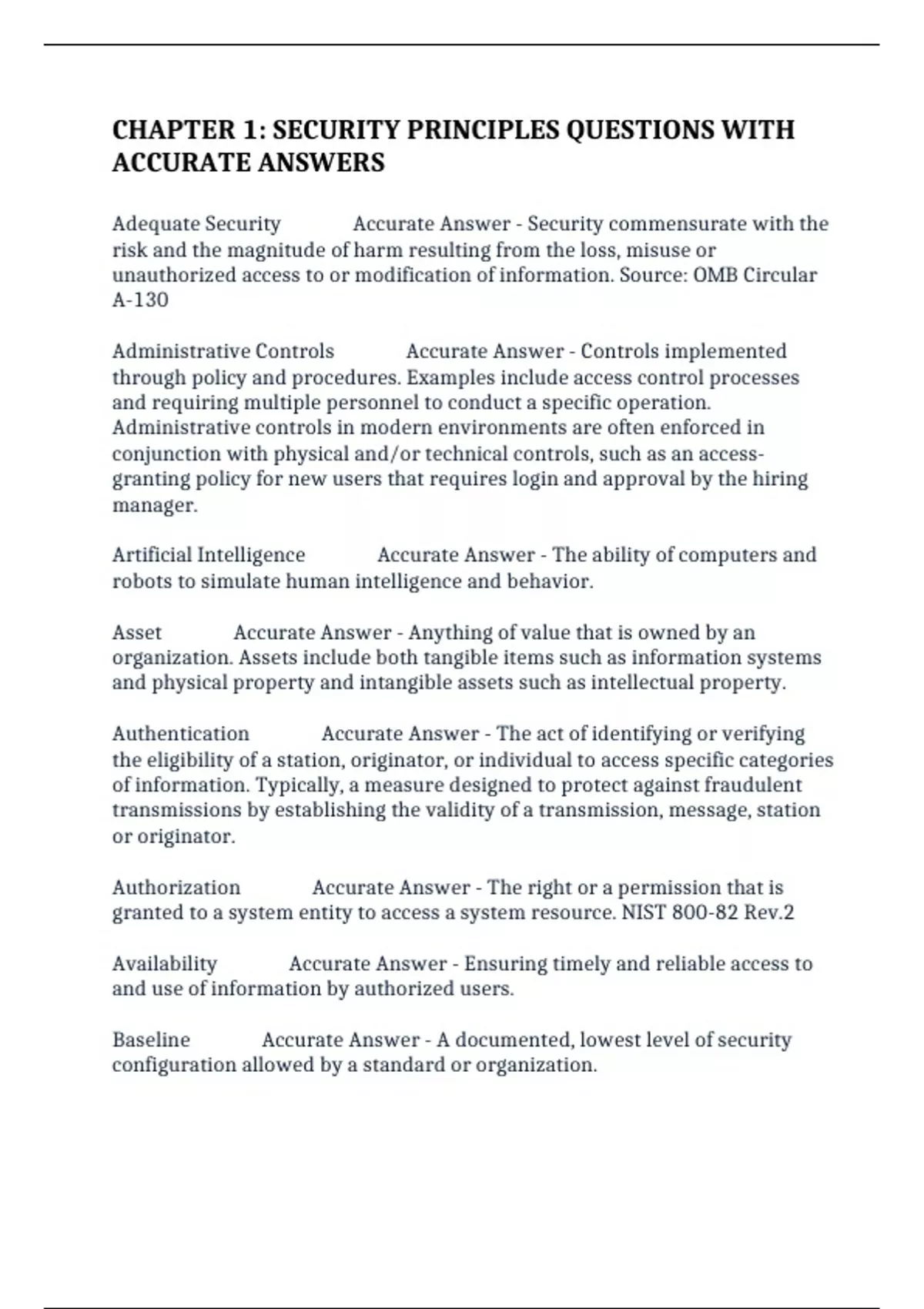 CHAPTER 1: SECURITY PRINCIPLES QUESTIONS WITH ACCURATE ANSWERS

Adequate Security Accurate Answer - Security commensurate with the risk and the magnitude of harm resulting from the loss, misuse or unauthorized access to or modification of information. Source: OMB Circular A-130

Administrative Controls Accurate Answer - Controls implemented through policy and procedures. Examples include access control processes and requiring multiple personnel to conduct a specific operation. Administrative controls in modern environments are often enforced in conjunction with physical and/or technical controls, such as an access-granting policy for new users that requires login and approval by the hiring manager.

Artificial Intelligence Accurate Answer - The ability of computers and robots to simulate human intelligence and behavior.

Asset Accurate Answer - Anything of value that is owned by an organization. Assets include both tangible items such as information systems and physical property and intangible assets such as intellectual property.

Authentication Accurate Answer - The act of identifying or verifying the eligibility of a station, originator, or individual to access specific categories of information. Typically, a measure designed to protect against fraudulent transmissions by establishing the validity of a transmission, message, station or originator.

Authorization Accurate Answer - The right or a permission that is granted to a system entity to access a system resource. NIST 800-82 Rev.2

Availability Accurate Answer - Ensuring timely and reliable access to and use of information by authorized users.

Baseline Accurate Answer - A documented, lowest level of security configuration allowed by a standard or organization.